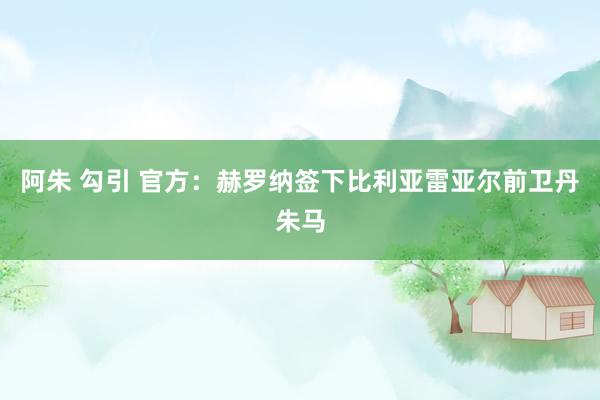 阿朱 勾引 官方：赫罗纳签下比利亚雷亚尔前卫丹朱马